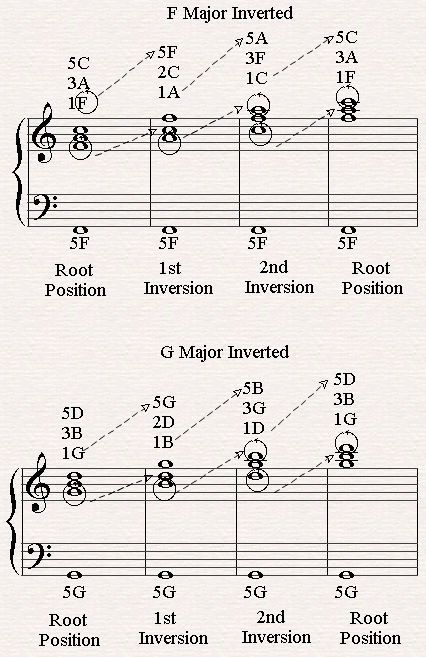 F Major Inverted

5C
3A
1F

5F
2C
1A

5A
3F
1C

5C
3A
1F

5F

5F

5F

5F

Root Position

1st Inversion

2nd Inversion

Root Position

G Major Inverted

5D
3B
1G

5G
2D
1B

5B
3G
1D

5D
3B
1G

5G

5G

5G

5G

Root Position

1st Inversion

2nd Inversion

Root Position